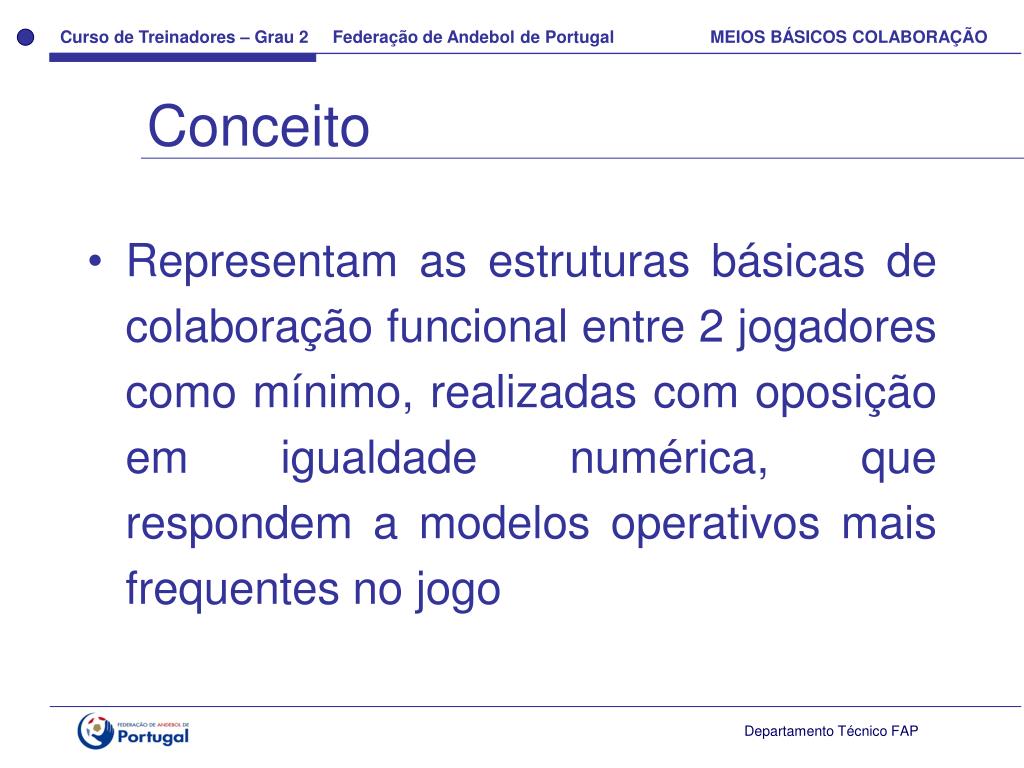 Curso de Treinadores – Grau 2 Federação de Andebol de Portugal MEIOS BÁSICOS COLABORAÇÃO

Conceito

• Representam as estruturas básicas de colaboração funcional entre 2 jogadores como mínimo, realizadas com oposição em igualdade numérica, que respondem a modelos operativos mais frequentes no jogo

FEDERAÇÃO DE ANDEBOL DE Portugal

Departamento Técnico FAP